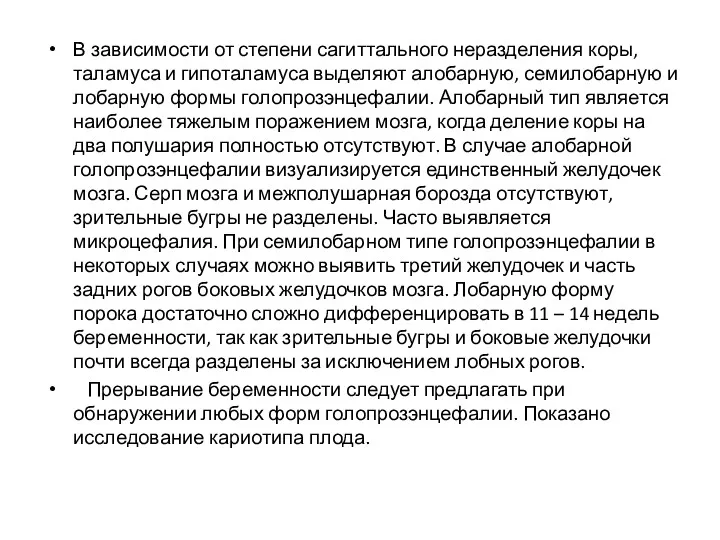 • В зависимости от степени сагиттального неразделения коры, таламуса и гипоталамуса выделяют алобарную, семилобарную и лобарную формы голопрозэнцефалии. Алобарный тип является наиболее тяжелым поражением мозга, когда деление коры на два полушария полностью отсутствуют. В случае алобарной голопрозэнцефалии визуализируется единственный желудочек мозга. Серп мозга и межполушарная борозда отсутствуют, зрительные бугры не разделены. Часто выявляется микроцефалия. При семилобарном типе голопрозэнцефалии в некоторых случаях можно выявить третий желудочек и часть задних рогов боковых желудочков мозга. Лобарную форму порока достаточно сложно дифференцировать в 11 – 14 недель беременности, так как зрительные бугры и боковые желудочки почти всегда разделены за исключением лобных рогов.

• Прерывание беременности следует предлагать при обнаружении любых форм голопрозэнцефалии. Показано исследование кариотипа плода.